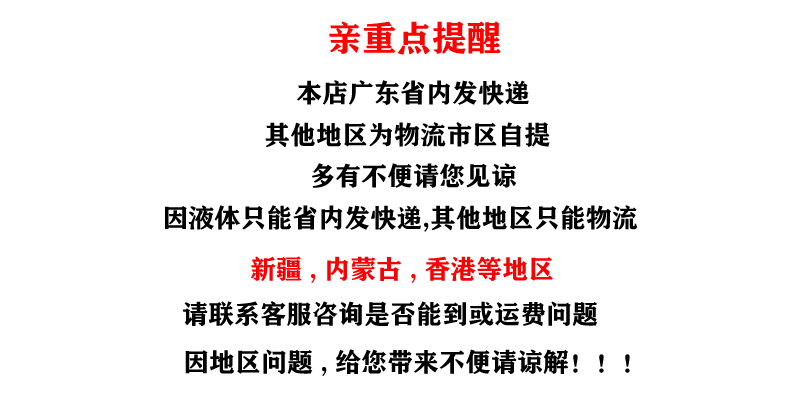 亲重点提醒

本店广东省内发快递

其他地区为物流市区自提

多有不便请您见谅

因液体只能省内发快递,其他地区只能物流

新疆，内蒙古，香港等地区

请联系客服咨询是否能到或运费问题

因地区问题，给您带来不便请谅解！！！